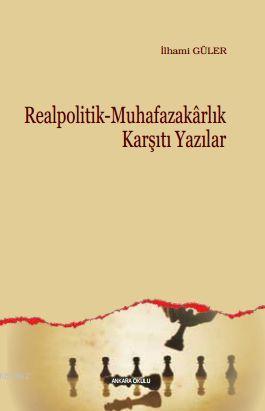 İlhami GÜLER

Realpolitik-Muhafazakârlık Karşıtı Yazılar

ANKARA OKULU